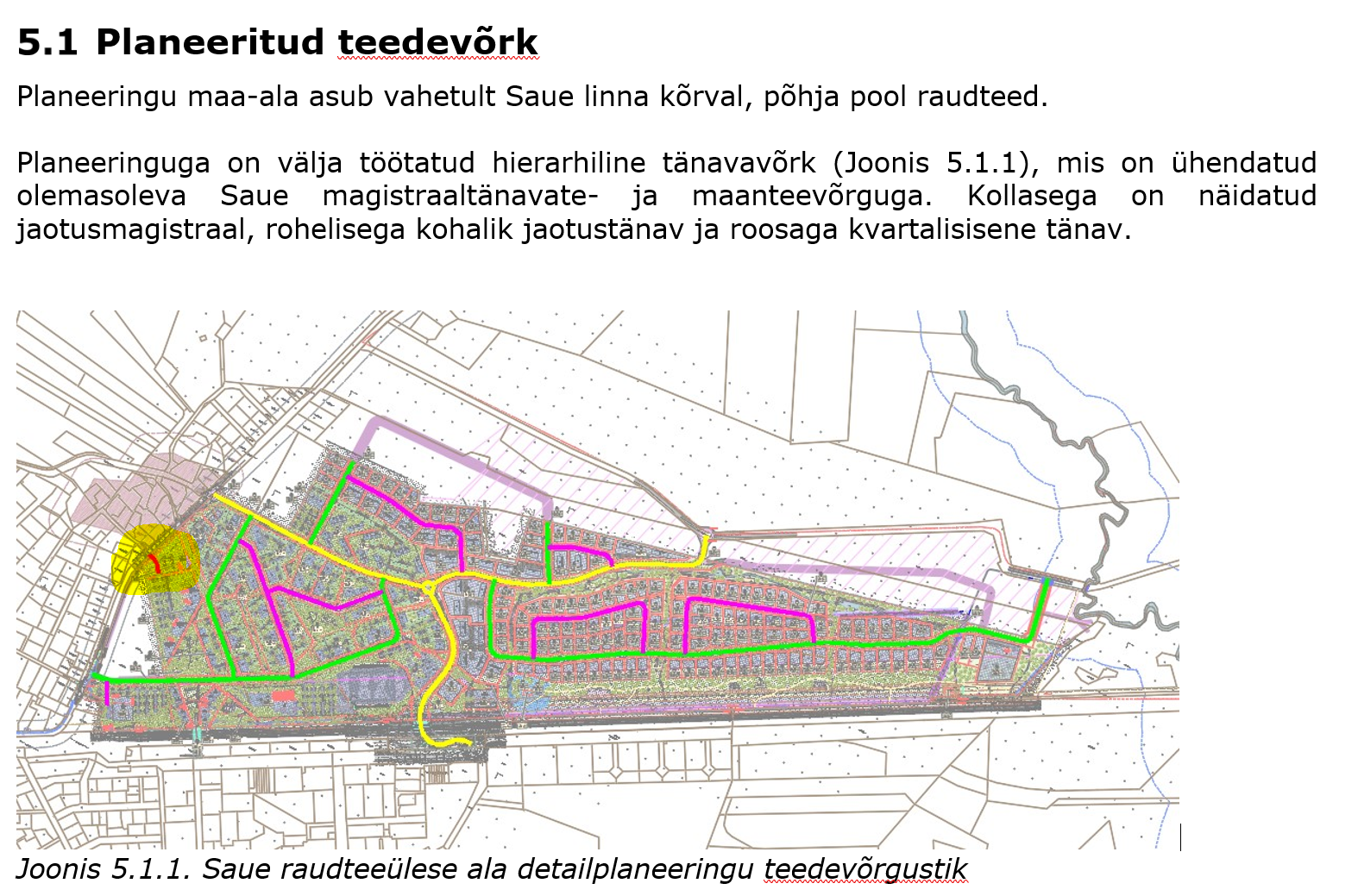 5.1 Planeeritud teedevõrk

Planeeringu maa-ala asub vahetult Saue linna kõrval, põhja pool raudteed.

Planeeringuga on välja töötatud hierarhiline tänavavõrk (Joonis 5.1.1), mis on ühendatud olemasoleva Saue magistraaltänavate- ja maanteevõrguga. Kollasega on näidatud jaotusmagistraal, rohelisega kohalik jaotustänav ja roosaga kvartalisisene tänav.

Joonis 5.1.1. Saue raudteeülese ala detailplaneeringu teedevõrgustik